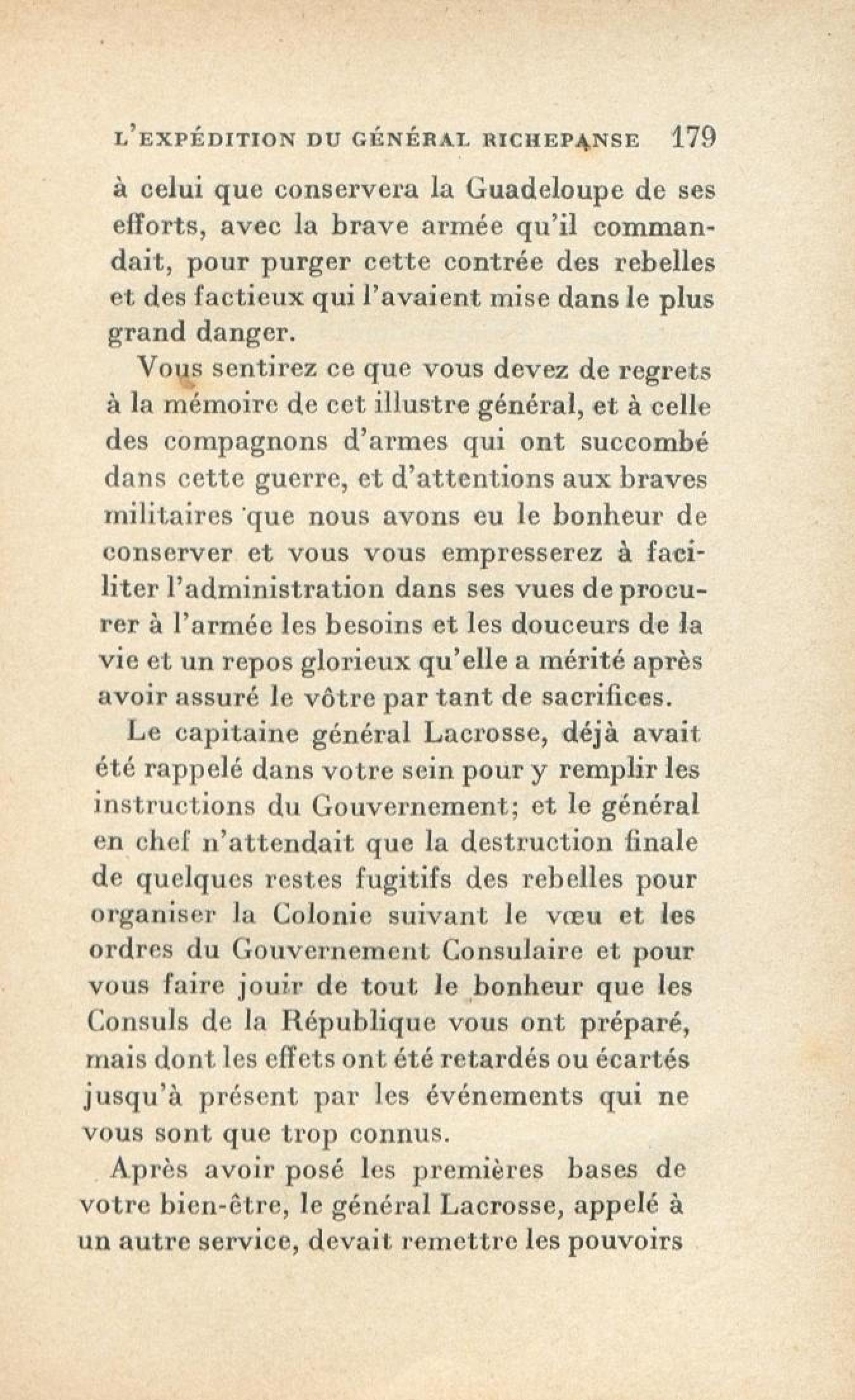 L'EXPÉDITION DU GÉNÉRAL RICHEPANSE 179

à celui que conservera la Guadeloupe de ses efforts, avec la brave armée qu'il commandait, pour purger cette contrée des rebelles et des factieux qui l'avaient mise dans le plus grand danger.

Vous sentirez ce que vous devez de regrets à la mémoire de cet illustre général, et à celle des compagnons d'armes qui ont succombé dans cette guerre, et d'attentions aux braves militaires que nous avons eu le bonheur de conserver et vous vous empresserez à faciliter l'administration dans ses vues de procurer à l'armée les besoins et les douceurs de la vie et un repos glorieux qu'elle a mérité après avoir assuré le vôtre par tant de sacrifices.

Le capitaine général Lacrosse, déjà avait été rappelé dans votre sein pour y remplir les instructions du Gouvernement; et le général en chef n'attendait que la destruction finale de quelques restes fugitifs des rebelles pour organiser la Colonie suivant le vœu et les ordres du Gouvernement Consulaire et pour vous faire jouir de tout le bonheur que les Consuls de la République vous ont préparé, mais dont les effets ont été retardés ou écartés jusqu'à présent par les événements qui ne vous sont que trop connus.

Après avoir posé les premières bases de votre bien-être, le général Lacrosse, appelé à un autre service, devait remettre les pouvoirs